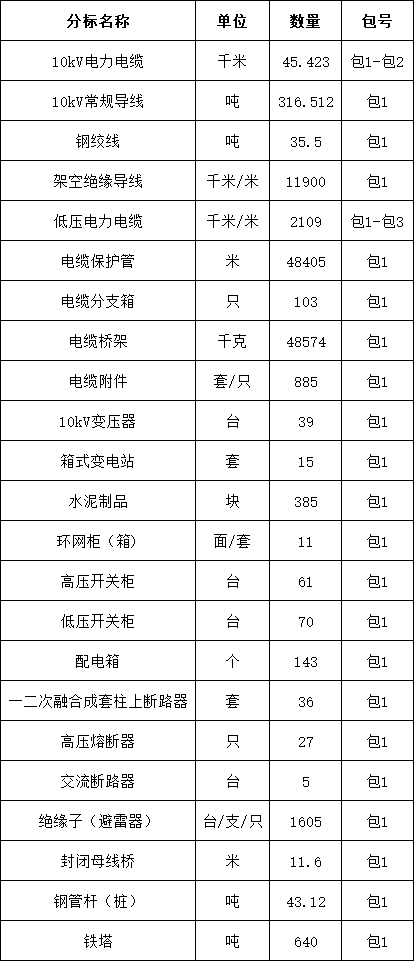 | 分标名称 | 单位 | 数量 | 包号 |
|---|---|---|---|
| 10kV电力电缆 | 千米 | 45.423 | 包1-包2 |
| 10kV常规导线 | 吨 | 316.512 | 包1 |
| 钢绞线 | 吨 | 35.5 | 包1 |
| 架空绝缘导线 | 千米/米 | 11900 | 包1 |
| 低压电力电缆 | 千米/米 | 2109 | 包1-包3 |
| 电缆保护管 | 米 | 48405 | 包1 |
| 电缆分支箱 | 只 | 103 | 包1 |
| 电缆桥架 | 千克 | 48574 | 包1 |
| 电缆附件 | 套/只 | 885 | 包1 |
| 10kV变压器 | 台 | 39 | 包1 |
| 箱式变电站 | 套 | 15 | 包1 |
| 水泥制品 | 块 | 385 | 包1 |
| 环网柜（箱） | 面/套 | 11 | 包1 |
| 高压开关柜 | 台 | 61 | 包1 |
| 低压开关柜 | 台 | 70 | 包1 |
| 配电箱 | 个 | 143 | 包1 |
| 一二次融合成套柱上断路器 | 套 | 36 | 包1 |
| 高压熔断器 | 只 | 27 | 包1 |
| 交流断路器 | 台 | 5 | 包1 |
| 绝缘子（避雷器） | 台/支/只 | 1605 | 包1 |
| 封闭母线桥 | 米 | 11.6 | 包1 |
| 钢管杆（桩） | 吨 | 43.12 | 包1 |
| 铁塔 | 吨 | 640 | 包1 |